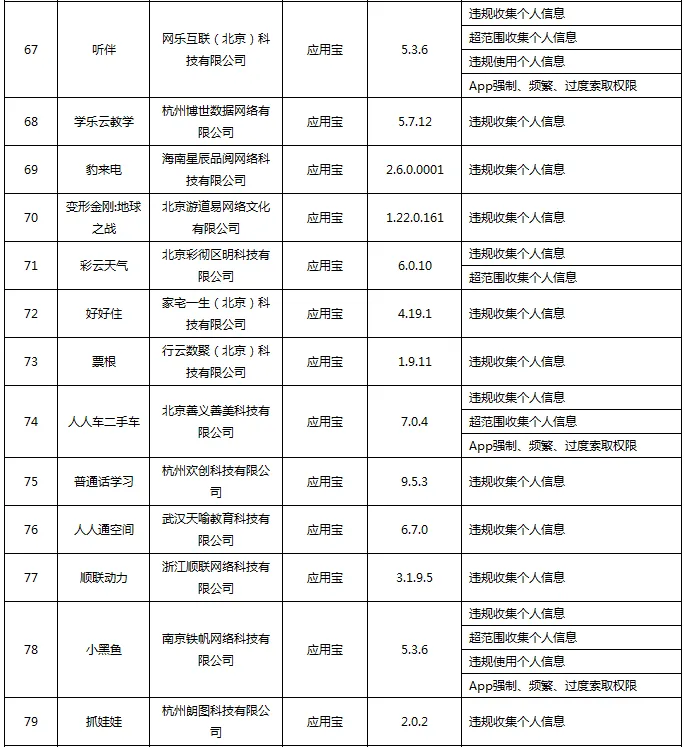 | 67 | 听伴 | 网乐互联（北京）科技有限公司 | 应用宝 | 5.3.6 | 违规收集个人信息 |
|---|---|---|---|---|---|
| | | | | | 超范围收集个人信息 |
| | | | | | 违规使用个人信息 |
| | | | | | App强制、频繁、过度索取权限 |
| 68 | 学乐云教学 | 杭州博世数据网络有限公司 | 应用宝 | 5.7.12 | 违规收集个人信息 |
| 69 | 豹来电 | 海南星辰品阅网络科技有限公司 | 应用宝 | 2.6.0.0001 | 违规收集个人信息 |
| 70 | 变形金刚:地球之战 | 北京游道易网络文化有限公司 | 应用宝 | 1.22.0.161 | 违规收集个人信息 |
| 71 | 彩云天气 | 北京彩彻区明科技有限公司 | 应用宝 | 6.0.10 | 违规收集个人信息 |
| | | | | | 超范围收集个人信息 |
| 72 | 好好住 | 家宅一生（北京）科技有限公司 | 应用宝 | 4.19.1 | 违规收集个人信息 |
| 73 | 票根 | 行云数聚（北京）科技有限公司 | 应用宝 | 1.9.11 | 违规收集个人信息 |
| 74 | 人人车二手车 | 北京善义善美科技有限公司 | 应用宝 | 7.0.4 | 违规收集个人信息 |
| | | | | | 超范围收集个人信息 |
| | | | | | App强制、频繁、过度索取权限 |
| 75 | 普通话学习 | 杭州欢创科技有限公司 | 应用宝 | 9.5.3 | 违规收集个人信息 |
| 76 | 人人通空间 | 武汉天喻教育科技有限公司 | 应用宝 | 6.7.0 | 违规收集个人信息 |
| 77 | 顺联动力 | 浙江顺联网络科技有限公司 | 应用宝 | 3.1.9.5 | 违规收集个人信息 |
| 78 | 小黑鱼 | 南京铁帆网络科技有限公司 | 应用宝 | 5.3.6 | 违规收集个人信息 |
| | | | | | 超范围收集个人信息 |
| | | | | | 违规使用个人信息 |
| | | | | | App强制、频繁、过度索取权限 |
| 79 | 抓娃娃 | 杭州朗图科技有限公司 | 应用宝 | 2.0.2 | 违规收集个人信息 |